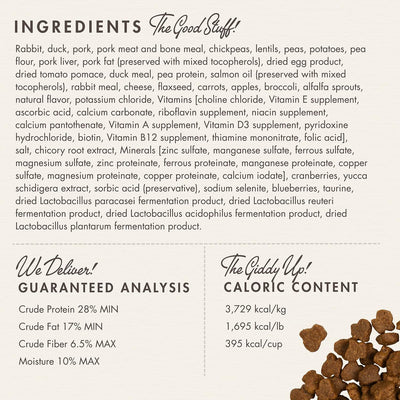 INGREDIENTS The Good Stuff!

Rabbit, duck, pork, pork meat and bone meal, chickpeas, lentils, peas, potatoes, pea flour, pork liver, pork fat (preserved with mixed tocopherols), dried egg product, dried tomato pomace, duck meal, pea protein, salmon oil (preserved with mixed tocopherols), rabbit meal, cheese, flaxseed, carrots, apples, broccoli, alfalfa sprouts, natural flavor, potassium chloride, Vitamins [choline chloride, Vitamin E supplement, ascorbic acid, calcium carbonate, riboflavin supplement, niacin supplement, calcium pantothenate, Vitamin A supplement, Vitamin D3 supplement, pyridoxine hydrochloride, biotin, Vitamin B12 supplement, thiamine mononitrate, folic acid], salt, chicory root extract, Minerals [zinc sulfate, manganese sulfate, ferrous sulfate, magnesium sulfate, zinc proteinate, ferrous proteinate, manganese proteinate, copper sulfate, magnesium proteinate, copper proteinate, calcium iodate], cranberries, yucca schidigera extract, sorbic acid (preservative), sodium selenite, blueberries, taurine, dried Lactobacillus paracasei fermentation product, dried Lactobacillus reuteri fermentation product, dried Lactobacillus acidophilus fermentation product, dried Lactobacillus plantarum fermentation product.

We Deliver!
GUARANTEED ANALYSIS

Crude Protein 28% MIN
Crude Fat 17% MIN
Crude Fiber 6.5% MAX
Moisture 10% MAX

The Giddy Up!
CALORIC CONTENT

3,729 kcal/kg
1,695 kcal/lb
395 kcal/cup